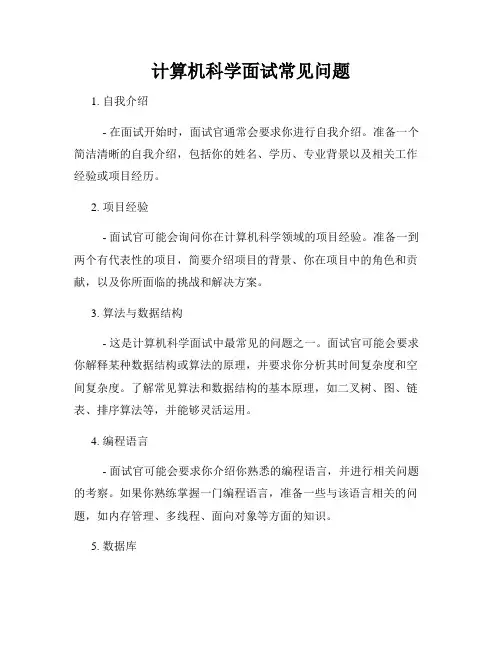 计算机科学面试常见问题

1. 自我介绍

- 在面试开始时，面试官通常会要求你进行自我介绍。准备一个简洁清晰的自我介绍，包括你的姓名、学历、专业背景以及相关工作经验或项目经历。

2. 项目经验

- 面试官可能会询问你在计算机科学领域的项目经验。准备一到两个有代表性的项目，简要介绍项目的背景、你在项目中的角色和贡献，以及你所面临的挑战和解决方案。

3. 算法与数据结构

- 这是计算机科学面试中最常见的问题之一。面试官可能会要求你解释某种数据结构或算法的原理，并要求你分析其时间复杂度和空间复杂度。了解常见算法和数据结构的基本原理，如二叉树、图、链表、排序算法等，并能够灵活运用。

4. 编程语言

- 面试官可能会要求你介绍你熟悉的编程语言，并进行相关问题的考察。如果你熟练掌握一门编程语言，准备一些与该语言相关的问题，如内存管理、多线程、面向对象等方面的知识。

5. 数据库